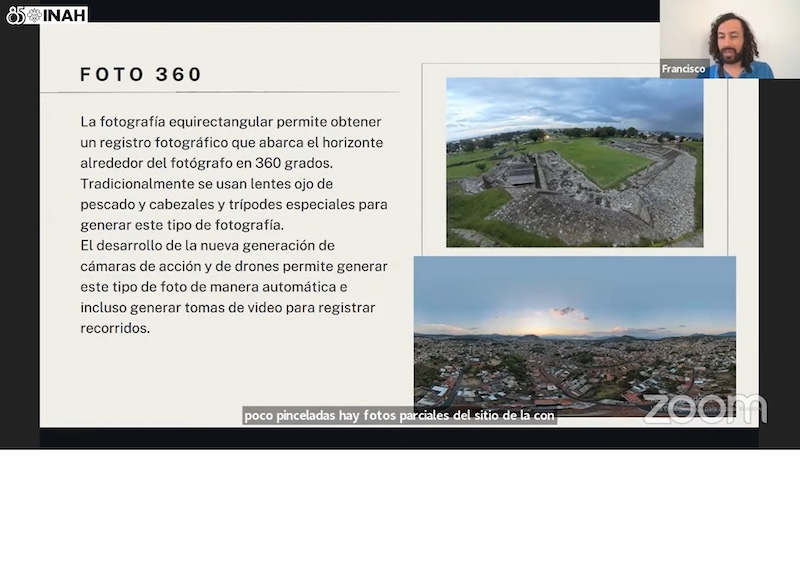 85 INAH

Francisco

FOTO 360

La fotografía equirectangular permite obtener un registro fotográfico que abarca el horizonte alrededor del fotógrafo en 360 grados. Tradicionalmente se usan lentes ojo de pescado y cabezales y trípodes especiales para generar este tipo de fotografía.
El desarrollo de la nueva generación de cámaras de acción y de drones permite generar este tipo de foto de manera automática e incluso generar tomas de video para registrar recorridos.

poco pinceladas hay fotos parciales del sitio de la con

zoom